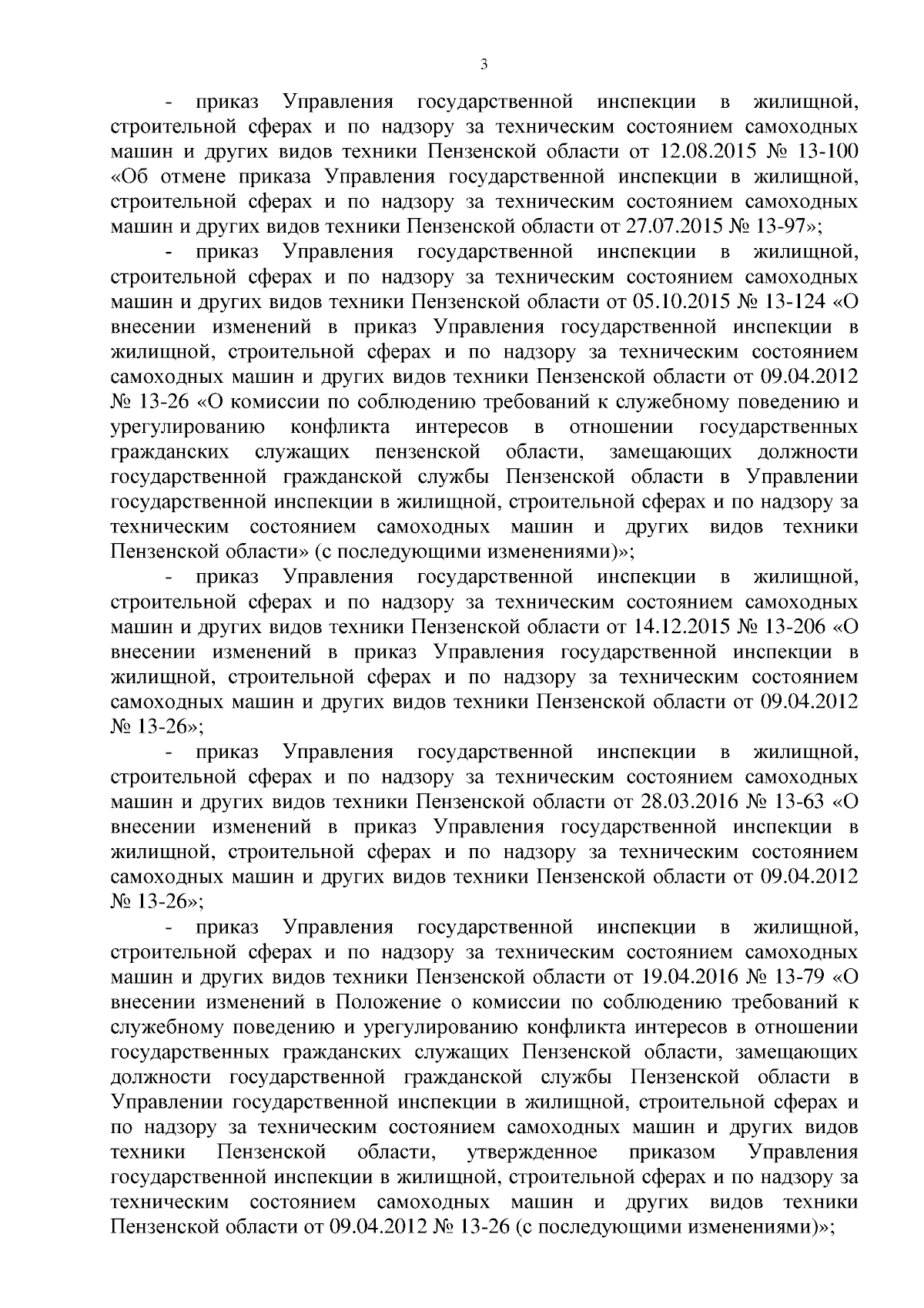 3

- приказ Управления государственной инспекции в жилищной, строительной сферах и по надзору за техническим состоянием самоходных машин и других видов техники Пензенской области от 12.08.2015 № 13-100 «Об отмене приказа Управления государственной инспекции в жилищной, строительной сферах и по надзору за техническим состоянием самоходных машин и других видов техники Пензенской области от 27.07.2015 № 13-97»;

- приказ Управления государственной инспекции в жилищной, строительной сферах и по надзору за техническим состоянием самоходных машин и других видов техники Пензенской области от 05.10.2015 № 13-124 «О внесении изменений в приказ Управления государственной инспекции в жилищной, строительной сферах и по надзору за техническим состоянием самоходных машин и других видов техники Пензенской области от 09.04.2012 № 13-26 «О комиссии по соблюдению требований к служебному поведению и урегулированию конфликта интересов в отношении государственных гражданских служащих пензенской области, замещающих должности государственной гражданской службы Пензенской области в Управлении государственной инспекции в жилищной, строительной сферах и по надзору за техническим состоянием самоходных машин и других видов техники Пензенской области» (с последующими изменениями)»;

- приказ Управления государственной инспекции в жилищной, строительной сферах и по надзору за техническим состоянием самоходных машин и других видов техники Пензенской области от 14.12.2015 № 13-206 «О внесении изменений в приказ Управления государственной инспекции в жилищной, строительной сферах и по надзору за техническим состоянием самоходных машин и других видов техники Пензенской области от 09.04.2012 № 13-26»;

- приказ Управления государственной инспекции в жилищной, строительной сферах и по надзору за техническим состоянием самоходных машин и других видов техники Пензенской области от 28.03.2016 № 13-63 «О внесении изменений в приказ Управления государственной инспекции в жилищной, строительной сферах и по надзору за техническим состоянием самоходных машин и других видов техники Пензенской области от 09.04.2012 № 13-26»;

- приказ Управления государственной инспекции в жилищной, строительной сферах и по надзору за техническим состоянием самоходных машин и других видов техники Пензенской области от 19.04.2016 № 13-79 «О внесении изменений в Положение о комиссии по соблюдению требований к служебному поведению и урегулированию конфликта интересов в отношении государственных гражданских служащих Пензенской области, замещающих должности государственной гражданской службы Пензенской области в Управлении государственной инспекции в жилищной, строительной сферах и по надзору за техническим состоянием самоходных машин и других видов техники Пензенской области, утвержденное приказом Управления государственной инспекции в жилищной, строительной сферах и по надзору за техническим состоянием самоходных машин и других видов техники Пензенской области от 09.04.2012 № 13-26 (с последующими изменениями)»;